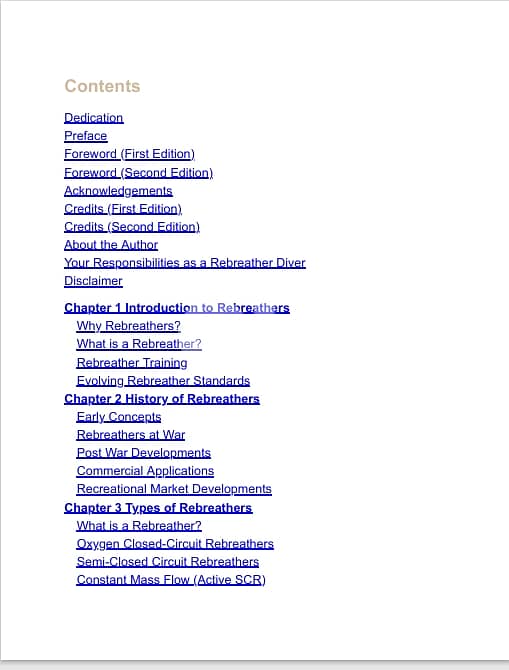 Contents

Dedication
Preface
Foreword (First Edition)
Foreword (Second Edition)
Acknowledgements
Credits (First Edition)
Credits (Second Edition)
About the Author
Your Responsibilities as a Rebreather Diver
Disclaimer

Chapter 1 Introduction to Rebreathers
Why Rebreathers?
What is a Rebreather?
Rebreather Training
Evolving Rebreather Standards
Chapter 2 History of Rebreathers
Early Concepts
Rebreathers at War
Post War Developments
Commercial Applications
Recreational Market Developments
Chapter 3 Types of Rebreathers
What is a Rebreather?
Oxygen Closed-Circuit Rebreathers
Semi-Closed Circuit Rebreathers
Constant Mass Flow (Active SCR)